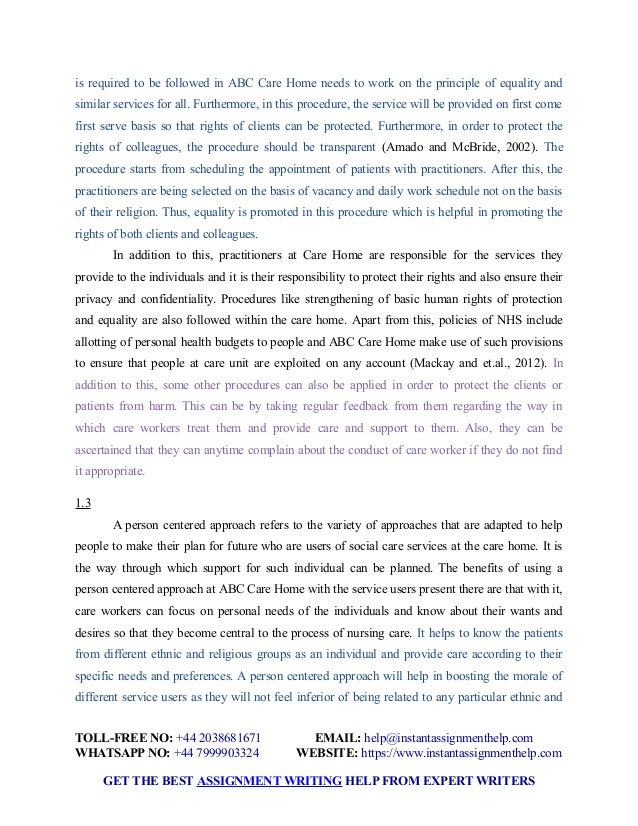 is required to be followed in ABC Care Home needs to work on the principle of equality and similar services for all. Furthermore, in this procedure, the service will be provided on first come first serve basis so that rights of clients can be protected. Furthermore, in order to protect the rights of colleagues, the procedure should be transparent (Amado and McBride, 2002). The procedure starts from scheduling the appointment of patients with practitioners. After this, the practitioners are being selected on the basis of vacancy and daily work schedule not on the basis of their religion. Thus, equality is promoted in this procedure which is helpful in promoting the rights of both clients and colleagues.

In addition to this, practitioners at Care Home are responsible for the services they provide to the individuals and it is their responsibility to protect their rights and also ensure their privacy and confidentiality. Procedures like strengthening of basic human rights of protection and equality are also followed within the care home. Apart from this, policies of NHS include allotting of personal health budgets to people and ABC Care Home make use of such provisions to ensure that people at care unit are exploited on any account (Mackay and et.al., 2012). In addition to this, some other procedures can also be applied in order to protect the clients or patients from harm. This can be by taking regular feedback from them regarding the way in which care workers treat them and provide care and support to them. Also, they can be ascertained that they can anytime complain about the conduct of care worker if they do not find it appropriate.

1.3

A person centered approach refers to the variety of approaches that are adapted to help people to make their plan for future who are users of social care services at the care home. It is the way through which support for such individual can be planned. The benefits of using a person centered approach at ABC Care Home with the service users present there are that with it, care workers can focus on personal needs of the individuals and know about their wants and desires so that they become central to the process of nursing care. It helps to know the patients from different ethnic and religious groups as an individual and provide care according to their specific needs and preferences. A person centered approach will help in boosting the morale of different service users as they will not feel inferior of being related to any particular ethnic and

TOLL-FREE NO: +44 2038681671 EMAIL: help@instantassignmenthelp.com
WHATSAPP NO: +44 7999903324 WEBSITE: https://www.instantassignmenthelp.com

GET THE BEST ASSIGNMENT WRITING HELP FROM EXPERT WRITERS